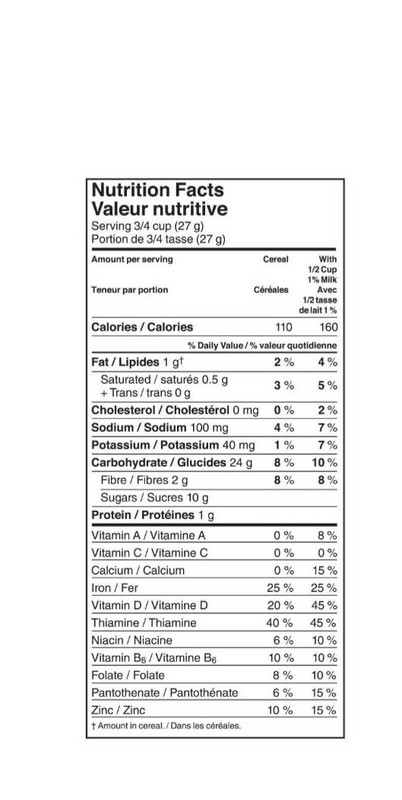 Nutrition Facts
Valeur nutritive
Serving 3/4 cup (27 g)
Portion de 3/4 tasse (27 g)

| Amount per serving / Teneur par portion | Cereal / Céréales | With 1/2 Cup 1% Milk / Avec 1/2 tasse de lait 1 % |
|---|---|---|
| Calories / Calories | 110 | 160 |
| | % Daily Value / % valeur quotidienne | |
| Fat / Lipides 1 g† | 2 % | 4 % |
| Saturated / saturés 0.5 g + Trans / trans 0 g | 3 % | 5 % |
| Cholesterol / Cholestérol 0 mg | 0 % | 2 % |
| Sodium / Sodium 100 mg | 4 % | 7 % |
| Potassium / Potassium 40 mg | 1 % | 7 % |
| Carbohydrate / Glucides 24 g | 8 % | 10 % |
| Fibre / Fibres 2 g | 8 % | 8 % |
| Sugars / Sucres 10 g | | |
| Protein / Protéines 1 g | | |
| Vitamin A / Vitamine A | 0 % | 8 % |
| Vitamin C / Vitamine C | 0 % | 0 % |
| Calcium / Calcium | 0 % | 15 % |
| Iron / Fer | 25 % | 25 % |
| Vitamin D / Vitamine D | 20 % | 45 % |
| Thiamine / Thiamine | 40 % | 45 % |
| Niacin / Niacine | 6 % | 10 % |
| Vitamin $B_6$ / Vitamine $B_6$ | 10 % | 10 % |
| Folate / Folate | 8 % | 10 % |
| Pantothenate / Pantothénate | 6 % | 15 % |
| Zinc / Zinc | 10 % | 15 % |

† Amount in cereal. / Dans les céréales.